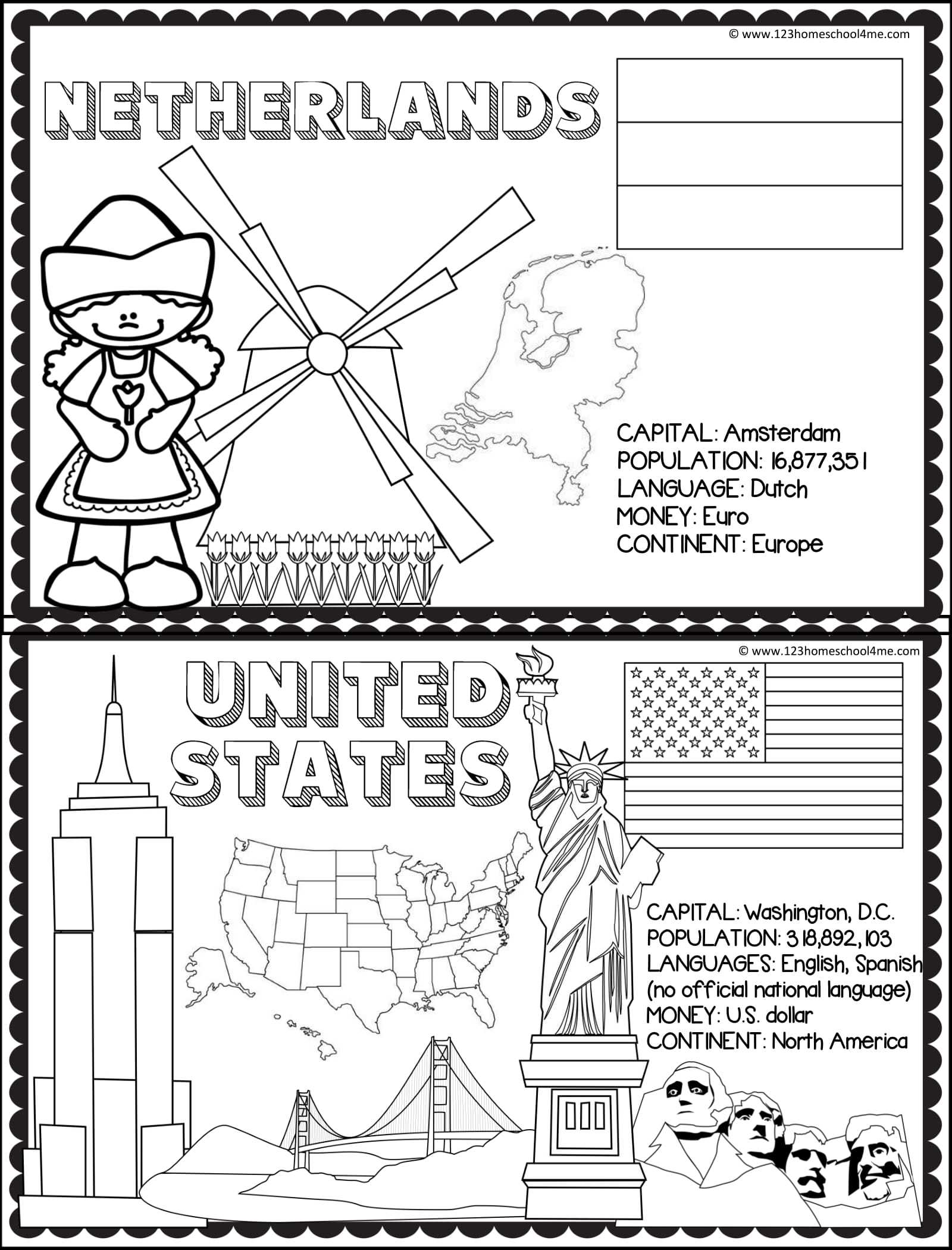 © www.123homeschool4me.com

NETHERLANDS

CAPITAL: Amsterdam
POPULATION: 16,877,351
LANGUAGE: Dutch
MONEY: Euro
CONTINENT: Europe

© www.123homeschool4me.com

UNITED STATES

CAPITAL: Washington, D.C.
POPULATION: 318,892,103
LANGUAGES: English, Spanish (no official national language)
MONEY: U.S. dollar
CONTINENT: North America